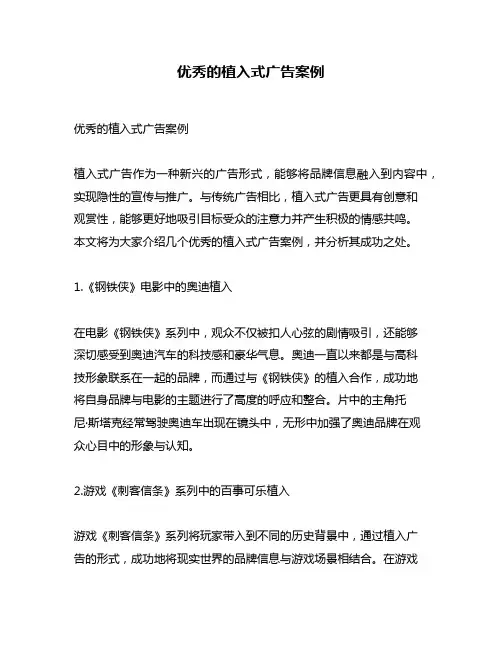 优秀的植入式广告案例

优秀的植入式广告案例

植入式广告作为一种新兴的广告形式，能够将品牌信息融入到内容中，实现隐性的宣传与推广。与传统广告相比，植入式广告更具有创意和观赏性，能够更好地吸引目标受众的注意力并产生积极的情感共鸣。本文将为大家介绍几个优秀的植入式广告案例，并分析其成功之处。

1.《钢铁侠》电影中的奥迪植入

在电影《钢铁侠》系列中，观众不仅被扣人心弦的剧情吸引，还能够深切感受到奥迪汽车的科技感和豪华气息。奥迪一直以来都是与高科技形象联系在一起的品牌，而通过与《钢铁侠》的植入合作，成功地将自身品牌与电影的主题进行了高度的呼应和整合。片中的主角托尼·斯塔克经常驾驶奥迪车出现在镜头中，无形中加强了奥迪品牌在观众心目中的形象与认知。

2.游戏《刺客信条》系列中的百事可乐植入

游戏《刺客信条》系列将玩家带入到不同的历史背景中，通过植入广告的形式，成功地将现实世界的品牌信息与游戏场景相结合。在游戏